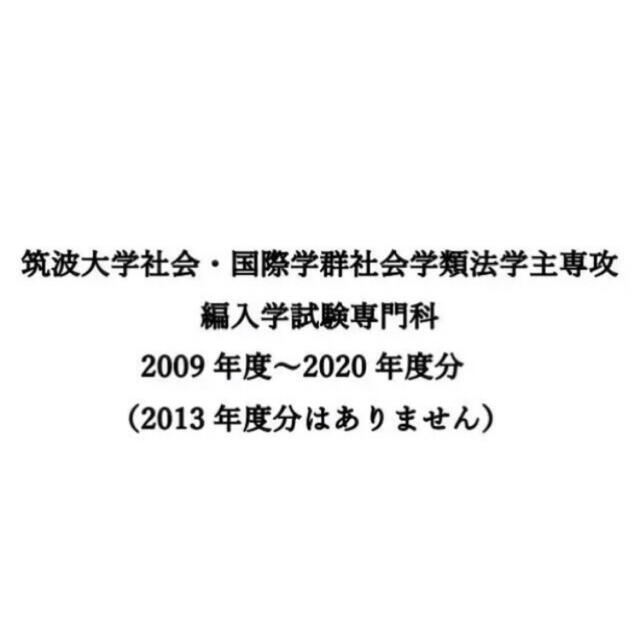 筑波大学社会・国際学群社会学類法学主専攻
編入学試験専門科
2009 年度～2020 年度分
（2013 年度分はありません）